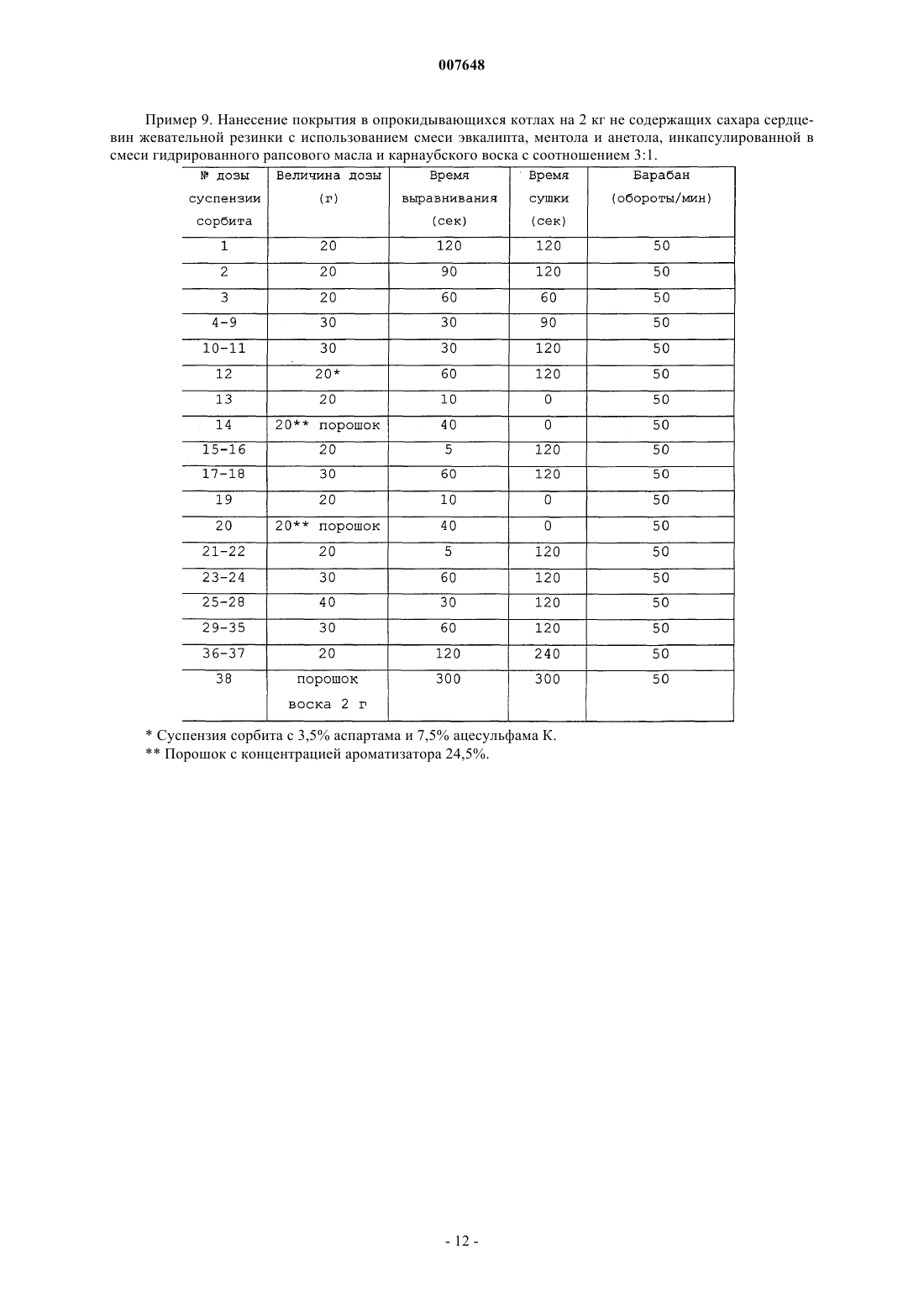 007648

Пример 9. Нанесение покрытия в опрокидывающихся котлах на 2 кг не содержащих сахара сердцевин жевательной резинки с использованием смеси эвкалипта, ментола и анетола, инкапсулированной в смеси гидрированного рапсового масла и карнаубского воска с соотношением 3:1.

| № дозы суспензии сорбита | Величина дозы (г) | Время выравнивания (сек) | Время сушки (сек) | Барабан (обороты/мин) |
|---|---|---|---|---|
| 1 | 20 | 120 | 120 | 50 |
| 2 | 20 | 90 | 120 | 50 |
| 3 | 20 | 60 | 60 | 50 |
| 4-9 | 30 | 30 | 90 | 50 |
| 10-11 | 30 | 30 | 120 | 50 |
| 12 | 20* | 60 | 120 | 50 |
| 13 | 20 | 10 | 0 | 50 |
| 14 | 20** порошок | 40 | 0 | 50 |
| 15-16 | 20 | 5 | 120 | 50 |
| 17-18 | 30 | 60 | 120 | 50 |
| 19 | 20 | 10 | 0 | 50 |
| 20 | 20** порошок | 40 | 0 | 50 |
| 21-22 | 20 | 5 | 120 | 50 |
| 23-24 | 30 | 60 | 120 | 50 |
| 25-28 | 40 | 30 | 120 | 50 |
| 29-35 | 30 | 60 | 120 | 50 |
| 36-37 | 20 | 120 | 240 | 50 |
| 38 | порошок воска 2 г | 300 | 300 | 50 |

* Суспензия сорбита с 3,5% аспартама и 7,5% ацесульфама К.
** Порошок с концентрацией ароматизатора 24,5%.

- 12 -